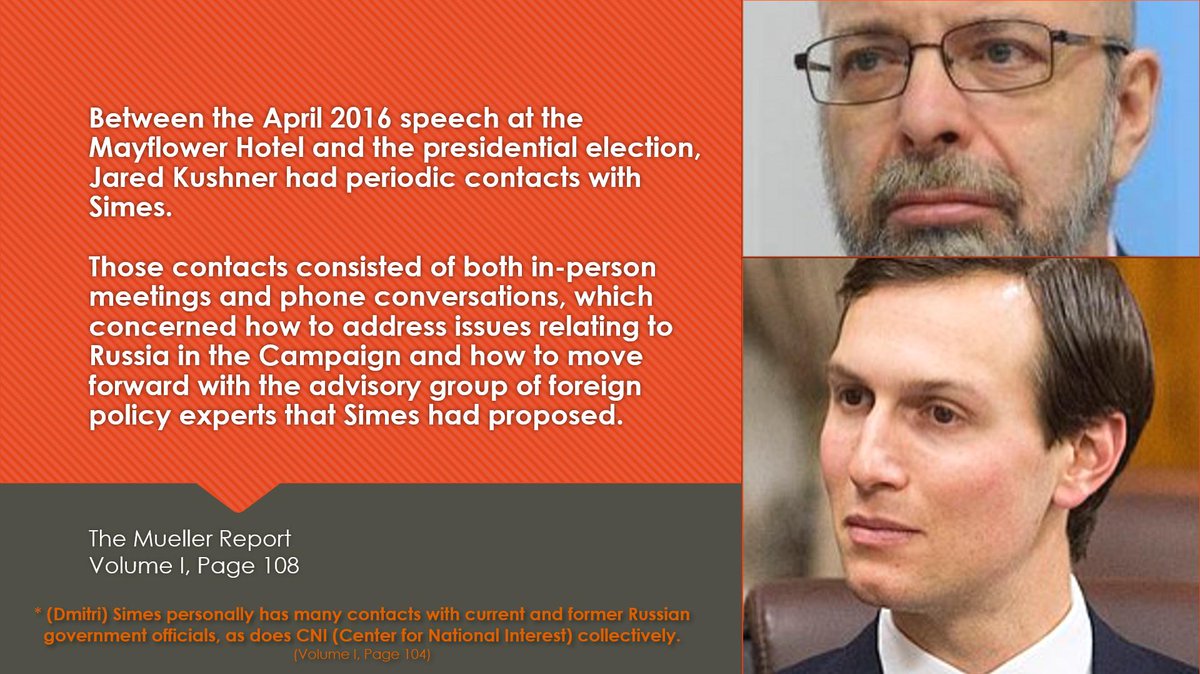 Between the April 2016 speech at the Mayflower Hotel and the presidential election, Jared Kushner had periodic contacts with Simes.

Those contacts consisted of both in-person meetings and phone conversations, which concerned how to address issues relating to Russia in the Campaign and how to move forward with the advisory group of foreign policy experts that Simes had proposed.

The Mueller Report
Volume I, Page 108

* (Dmitri) Simes personally has many contacts with current and former Russian government officials, as does CNI (Center for National Interest) collectively.
(Volume I, Page 104)